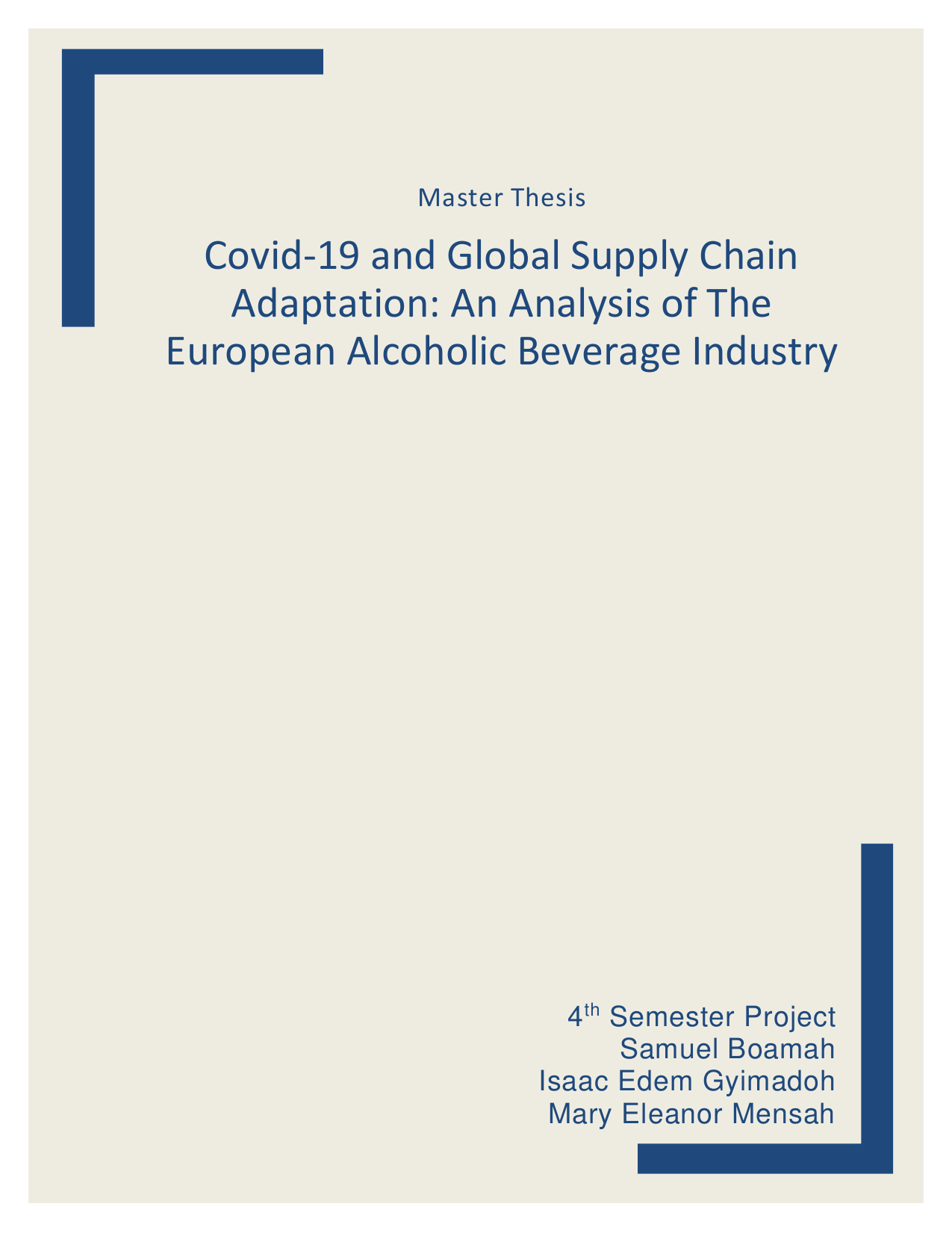 Master Thesis

Covid-19 and Global Supply Chain Adaptation: An Analysis of The European Alcoholic Beverage Industry

4$^{th}$ Semester Project
Samuel Boamah
Isaac Edem Gyimadoh
Mary Eleanor Mensah